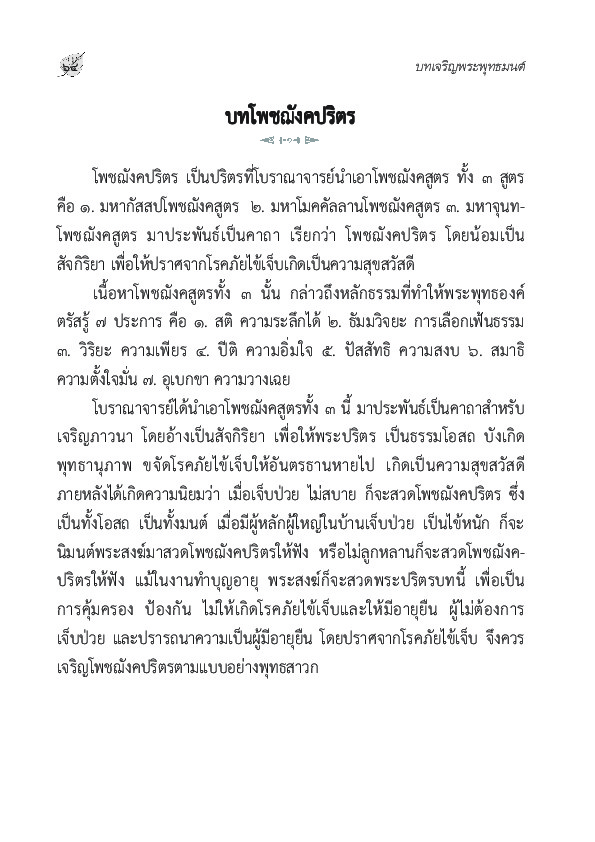 ๖๔

บทเจริญพระพุทธมนต์

บทโพชฌังคปริตร

โพชฌังคปริตร เป็นปริตรที่โบราณาจารย์นำเอาโพชฌังคสูตร ทั้ง ๓ สูตร คือ ๑. มหากัสสปโพชฌังคสูตร ๒. มหาโมคคัลลานโพชฌังคสูตร ๓. มหาจุนทโพชฌังคสูตร มาประพันธ์เป็นคาถา เรียกว่า โพชฌังคปริตร โดยน้อมเป็นสัจกิริยา เพื่อให้ปราศจากโรคภัยไข้เจ็บเกิดเป็นความสุขสวัสดี

เนื้อหาโพชฌังคสูตรทั้ง ๓ นั้น กล่าวถึงหลักธรรมที่ทำให้พระพุทธองค์ตรัสรู้ ๗ ประการ คือ ๑. สติ ความระลึกได้ ๒. ธัมมวิจยะ การเลือกเฟ้นธรรม ๓. วิริยะ ความเพียร ๔. ปีติ ความอิ่มใจ ๕. ปัสสัทธิ ความสงบ ๖. สมาธิ ความตั้งใจมั่น ๗. อุเบกขา ความวางเฉย

โบราณาจารย์ได้นำเอาโพชฌังคสูตรทั้ง ๓ นี้ มาประพันธ์เป็นคาถาสำหรับเจริญภาวนา โดยอ้างเป็นสัจกิริยา เพื่อให้พระปริตร เป็นธรรมโอสถ บังเกิดพุทธานุภาพ ขจัดโรคภัยไข้เจ็บให้อันตรธานหายไป เกิดเป็นความสุขสวัสดี ภายหลังได้เกิดความนิยมว่า เมื่อเจ็บป่วย ไม่สบาย ก็จะสวดโพชฌังคปริตร ซึ่งเป็นทั้งโอสถ เป็นทั้งมนต์ เมื่อมีผู้หลักผู้ใหญ่ในบ้านเจ็บป่วย เป็นไข้หนัก ก็จะนิมนต์พระสงฆ์มาสวดโพชฌังคปริตรให้ฟัง หรือไม่ลูกหลานก็จะสวดโพชฌังคปริตรให้ฟัง แม้ในงานทำบุญอายุ พระสงฆ์ก็จะสวดพระปริตรบทนี้ เพื่อเป็นการคุ้มครอง ป้องกัน ไม่ให้เกิดโรคภัยไข้เจ็บและให้มีอายุยืน ผู้ไม่ต้องการเจ็บป่วย และปรารถนาความเป็นผู้มีอายุยืน โดยปราศจากโรคภัยไข้เจ็บ จึงควรเจริญโพชฌังคปริตรตามแบบอย่างพุทธสาวก